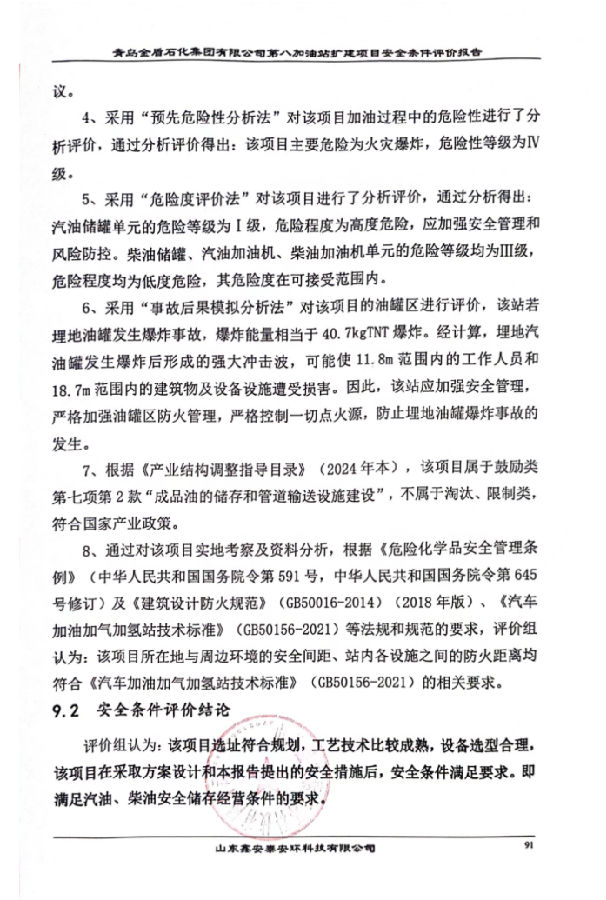 青岛金盾石化集团有限公司第八加油站扩建项目安全条件评价报告

议。

4、采用“预先危险性分析法”对该项目加油过程中的危险性进行了分析评价，通过分析评价得出：该项目主要危险为火灾爆炸，危险性等级为Ⅳ级。

5、采用“危险度评价法”对该项目进行了分析评价，通过分析得出：汽油储罐单元的危险等级为Ⅰ级，危险程度为高度危险，应加强安全管理和风险防控。柴油储罐、汽油加油机、柴油加油机单元的危险等级均为Ⅲ级，危险程度均为低度危险，其危险度在可接受范围内。

6、采用“事故后果模拟分析法”对该项目的油罐区进行评价，该站若埋地油罐发生爆炸事故，爆炸能量相当于 40.7kgTNT 爆炸。经计算，埋地汽油罐发生爆炸后形成的强大冲击波，可能使 11.8m 范围内的工作人员和 18.7m 范围内的建筑物及设备设施遭受损害。因此，该站应加强安全管理，严格加强油罐区防火管理，严格控制一切点火源，防止埋地油罐爆炸事故的发生。

7、根据《产业结构调整指导目录》（2024 年本），该项目属于鼓励类第七项第 2 款“成品油的储存和管道输送设施建设”，不属于淘汰、限制类，符合国家产业政策。

8、通过对该项目实地考察及资料分析，根据《危险化学品安全管理条例》（中华人民共和国国务院令第 591 号，中华人民共和国国务院令第 645 号修订）及《建筑设计防火规范》（GB50016-2014）（2018 年版）、《汽车加油加气加氢站技术标准》（GB50156-2021）等法规和规范的要求，评价组认为：该项目所在地与周边环境的安全间距、站内各设施之间的防火距离均符合《汽车加油加气加氢站技术标准》（GB50156-2021）的相关要求。

9.2 安全条件评价结论

评价组认为：该项目选址符合规划，工艺技术比较成熟，设备选型合理，该项目在采取方案设计和本报告提出的安全措施后，安全条件满足要求。即满足汽油、柴油安全储存经营条件的要求。

山东鑫安泰安环科技有限公司

91